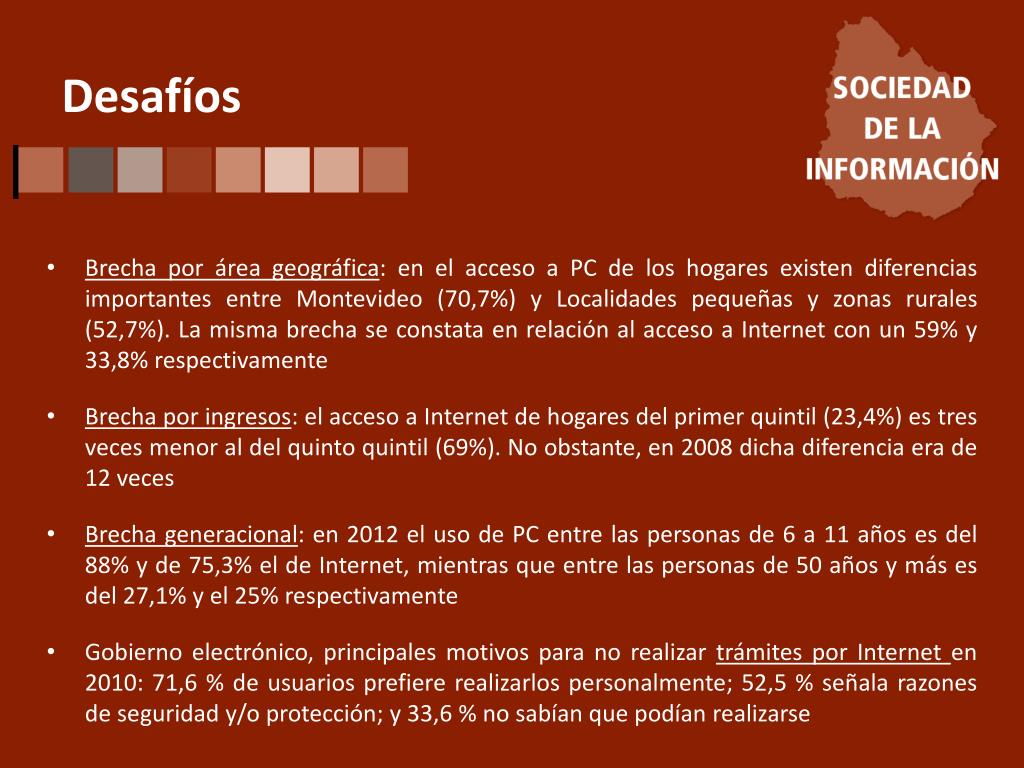 Desafíos

SOCIEDAD DE LA INFORMACIÓN

• Brecha por área geográfica: en el acceso a PC de los hogares existen diferencias importantes entre Montevideo (70,7%) y Localidades pequeñas y zonas rurales (52,7%). La misma brecha se constata en relación al acceso a Internet con un 59% y 33,8% respectivamente

• Brecha por ingresos: el acceso a Internet de hogares del primer quintil (23,4%) es tres veces menor al del quinto quintil (69%). No obstante, en 2008 dicha diferencia era de 12 veces

• Brecha generacional: en 2012 el uso de PC entre las personas de 6 a 11 años es del 88% y de 75,3% el de Internet, mientras que entre las personas de 50 años y más es del 27,1% y el 25% respectivamente

• Gobierno electrónico, principales motivos para no realizar trámites por Internet en 2010: 71,6 % de usuarios prefiere realizarlos personalmente; 52,5 % señala razones de seguridad y/o protección; y 33,6 % no sabían que podían realizarse